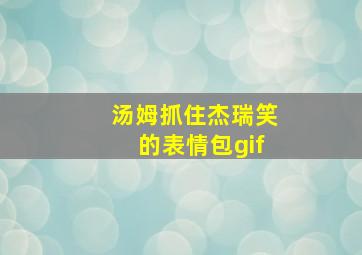 汤姆抓住杰瑞笑的表情包gif